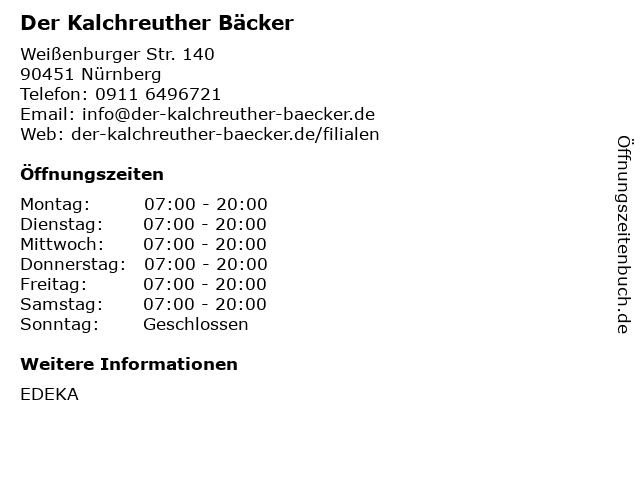 Der Kalchreuther Bäcker

Weißenburger Str. 140
90451 Nürnberg
Telefon: 0911 6496721
Email: info@der-kalchreuther-baecker.de
Web: der-kalchreuther-baecker.de/filialen

Öffnungszeiten

Montag: 07:00 - 20:00
Dienstag: 07:00 - 20:00
Mittwoch: 07:00 - 20:00
Donnerstag: 07:00 - 20:00
Freitag: 07:00 - 20:00
Samstag: 07:00 - 20:00
Sonntag: Geschlossen

Weitere Informationen

EDEKA

Öffnungszeitenbuch.de